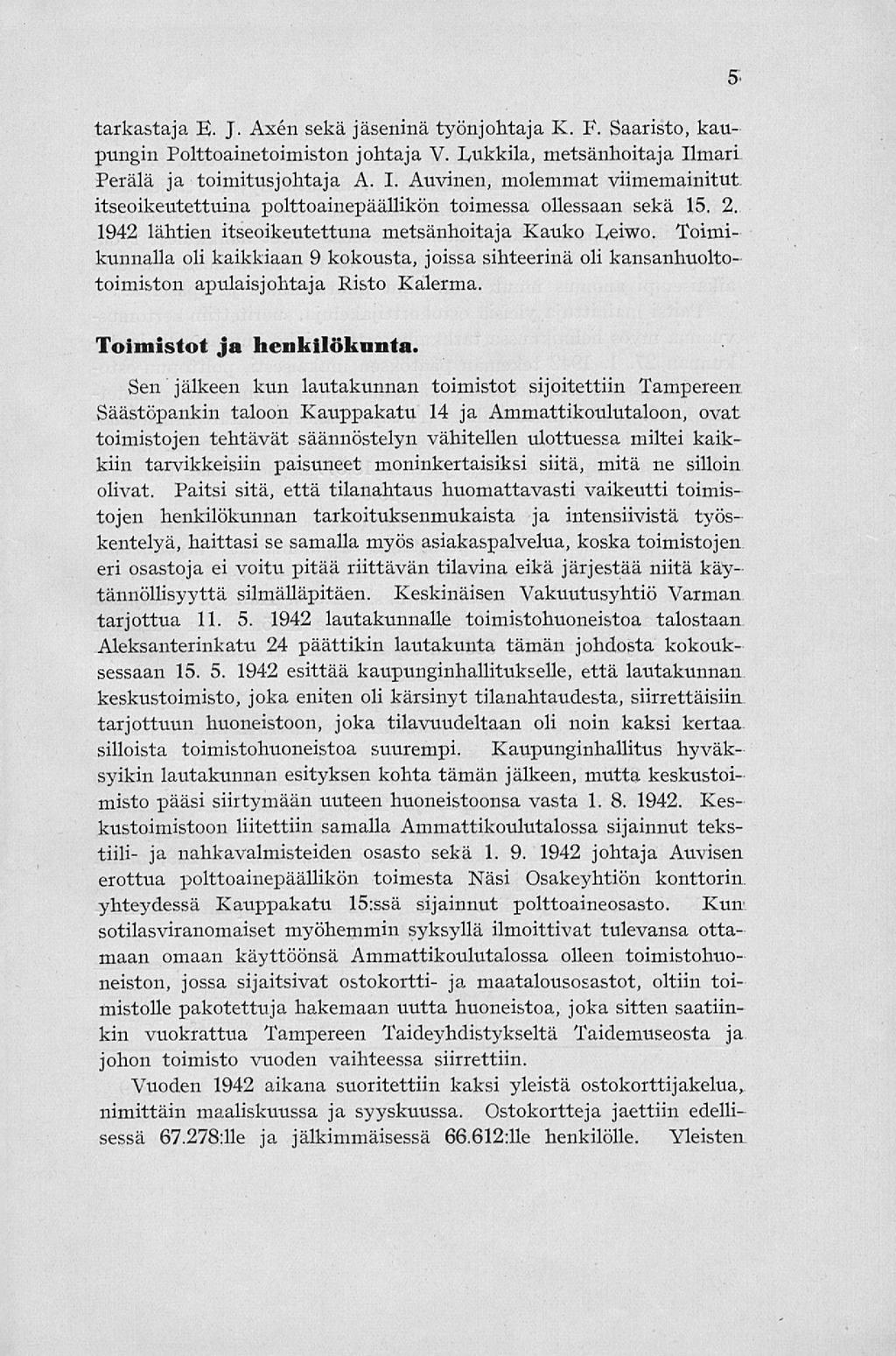 5

tarkastaja E. J. Axén sekä jäseninä työnjohtaja K. F. Saaristo, kaupungin Polttoainetoimiston johtaja V. Lukkila, metsänhoitaja Ilmari Perälä ja toimitusjohtaja A. I. Auvinen, molemmat viimemainitut itseoikeutettuina polttoainepäällikön toimessa ollessaan sekä 15. 2. 1942 lähtien itseoikeutettuna metsänhoitaja Kauko Leiwo. Toimikunnalla oli kaikkiaan 9 kokousta, joissa sihteerinä oli kansanhuoltotoimiston apulaisjohtaja Risto Kalerma.

Toimistot ja henkilökunta.

Sen jälkeen kun lautakunnan toimistot sijoitettiin Tampereen Säästöpankin taloon Kauppakatu 14 ja Ammattikoulutaloon, ovat toimistojen tehtävät säännöstelyn vähitellen ulottuessa miltei kaikkiin tarvikkeisiin paisuneet moninkertaisiksi siitä, mitä ne silloin olivat. Paitsi sitä, että tilanahtaus huomattavasti vaikeutti toimistojen henkilökunnan tarkoituksenmukaista ja intensiivistä työskentelyä, haittasi se samalla myös asiakaspalvelua, koska toimistojen eri osastoja ei voitu pitää riittävän tilavina eikä järjestää niitä käytännöllisyyttä silmälläpitäen. Keskinäisen Vakuutusyhtiö Varman tarjottua 11. 5. 1942 lautakunnalle toimistohuoneistoa talostaan Aleksanterinkatu 24 päättikin lautakunta tämän johdosta kokouksessaan 15. 5. 1942 esittää kaupunginhallitukselle, että lautakunnan keskustoimisto, joka eniten oli kärsinyt tilanahtaudesta, siirrettäisiin tarjottuun huoneistoon, joka tilavuudeltaan oli noin kaksi kertaa silloista toimistohuoneistoa suurempi. Kaupunginhallitus hyväksyikin lautakunnan esityksen kohta tämän jälkeen, mutta keskustoimisto pääsi siirtymään uuteen huoneistoonsa vasta 1. 8. 1942. Keskustoimistoon liitettiin samalla Ammattikoulutalossa sijainnut tekstiili- ja nahkavalmisteiden osasto sekä 1. 9. 1942 johtaja Auvisen erottua polttoainepäällikön toimesta Näsi Osakeyhtiön konttorin yhteydessä Kauppakatu 15:ssä sijainnut polttoaineosasto. Kun sotilasviranomaiset myöhemmin syksyllä ilmoittivat tulevansa ottamaan omaan käyttöönsä Ammattikoulutalossa olleen toimistohuoneiston, jossa sijaitsivat ostokortti- ja maatalousosastot, oltiin toimistolle pakotettuja hakemaan uutta huoneistoa, joka sitten saatiinkin vuokrattua Tampereen Taideyhdistykseltä Taidemuseosta ja johon toimisto vuoden vaihteessa siirrettiin.

Vuoden 1942 aikana suoritettiin kaksi yleistä ostokorttijakelua, nimittäin maaliskuussa ja syyskuussa. Ostokortteja jaettiin edellisessä 67.278:lle ja jälkimmäisessä 66.612:lle henkilölle. Yleisten